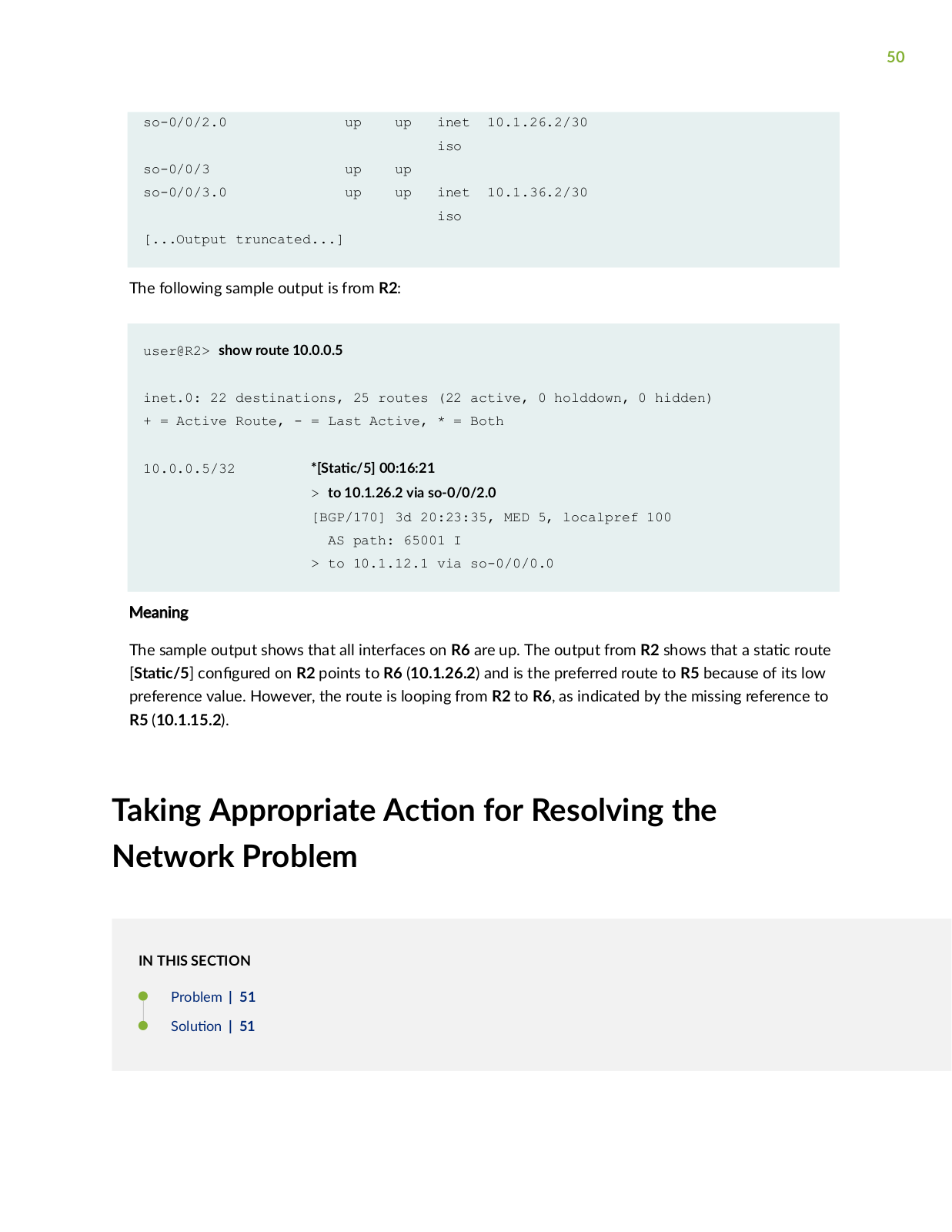 50

so-0/0/2.0              up    up   inet  10.1.26.2/30
                                   iso
so-0/0/3                up    up
so-0/0/3.0              up    up   inet  10.1.36.2/30
                                   iso
[...Output truncated...]

The following sample output is from R2:

user@R2> show route 10.0.0.5

inet.0: 22 destinations, 25 routes (22 active, 0 holddown, 0 hidden)
+ = Active Route, - = Last Active, * = Both

10.0.0.5/32          *[Static/5] 00:16:21
                     > to 10.1.26.2 via so-0/0/2.0
                     [BGP/170] 3d 20:23:35, MED 5, localpref 100
                       AS path: 65001 I
                     > to 10.1.12.1 via so-0/0/0.0

Meaning

The sample output shows that all interfaces on R6 are up. The output from R2 shows that a static route [Static/5] configured on R2 points to R6 (10.1.26.2) and is the preferred route to R5 because of its low preference value. However, the route is looping from R2 to R6, as indicated by the missing reference to R5 (10.1.15.2).

Taking Appropriate Action for Resolving the Network Problem

IN THIS SECTION

Problem | 51

Solution | 51